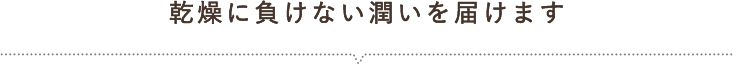 乾燥に負けない潤いを届けます